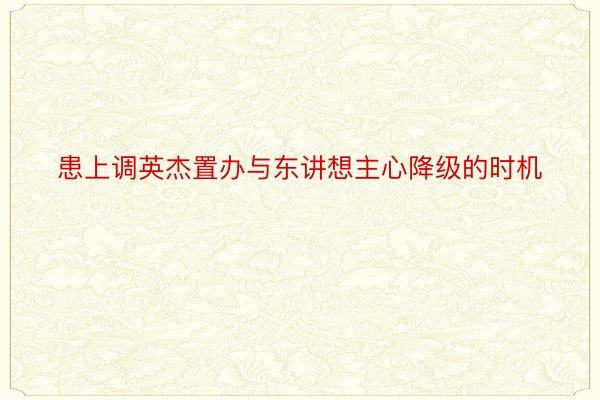 患上调英杰置办与东讲想主心降级的时机